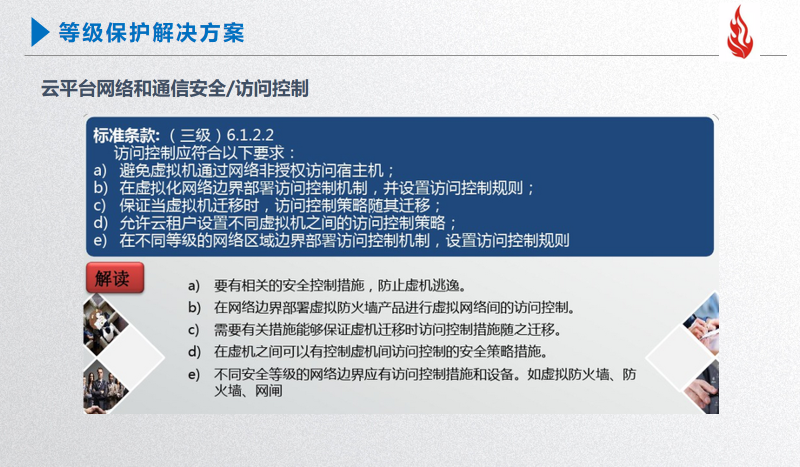 等级保护解决方案

云平台网络和通信安全/访问控制

标准条款:（三级）6.1.2.2
访问控制应符合以下要求：
a) 避免虚拟机通过网络非授权访问宿主机；
b) 在虚拟化网络边界部署访问控制机制，并设置访问控制规则；
c) 保证当虚拟机迁移时，访问控制策略随其迁移；
d) 允许云租户设置不同虚拟机之间的访问控制策略；
e) 在不同等级的网络区域边界部署访问控制机制，设置访问控制规则

解读

a) 要有相关的安全控制措施，防止虚机逃逸。
b) 在网络边界部署虚拟防火墙产品进行虚拟网络间的访问控制。
c) 需要有关措施能够保证虚机迁移时访问控制措施随之迁移。
d) 在虚机之间可以有控制虚机间访问控制的安全策略措施。
e) 不同安全等级的网络边界应有访问控制措施和设备。如虚拟防火墙、防火墙、网闸